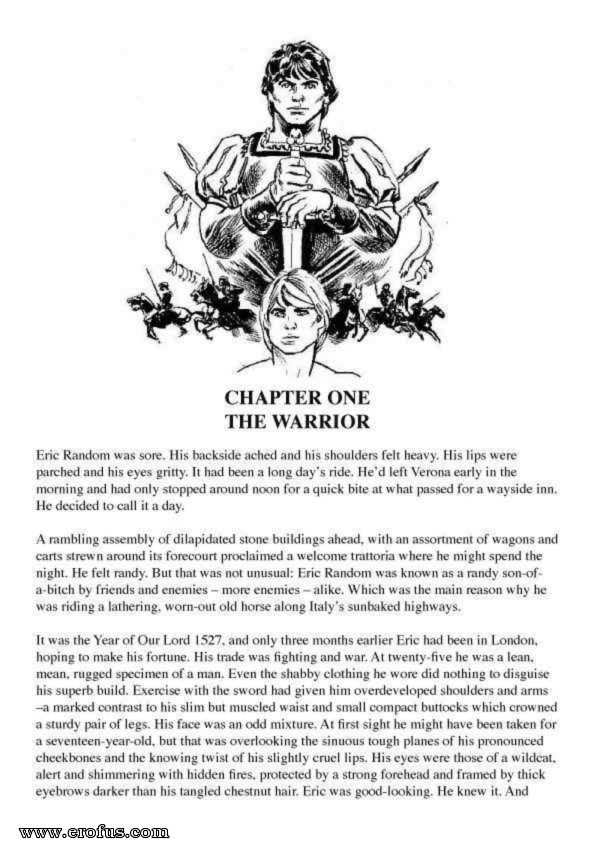 CHAPTER ONE
THE WARRIOR

Eric Random was sore. His backside ached and his shoulders felt heavy. His lips were parched and his eyes gritty. It had been a long day's ride. He'd left Verona early in the morning and had only stopped around noon for a quick bite at what passed for a wayside inn. He decided to call it a day.

A rambling assembly of dilapidated stone buildings ahead, with an assortment of wagons and carts strewn around its forecourt proclaimed a welcome trattoria where he might spend the night. He felt randy. But that was not unusual: Eric Random was known as a randy son-of-a-bitch by friends and enemies – more enemies – alike. Which was the main reason why he was riding a lathering, worn-out old horse along Italy's sunbaked highways.

It was the Year of Our Lord 1527, and only three months earlier Eric had been in London, hoping to make his fortune. His trade was fighting and war. At twenty-five he was a lean, mean, rugged specimen of a man. Even the shabby clothing he wore did nothing to disguise his superb build. Exercise with the sword had given him overdeveloped shoulders and arms –a marked contrast to his slim but muscled waist and small compact buttocks which crowned a sturdy pair of legs. His face was an odd mixture. At first sight he might have been taken for a seventeen-year-old, but that was overlooking the sinuous tough planes of his pronounced cheekbones and the knowing twist of his slightly cruel lips. His eyes were those of a wildcat, alert and shimmering with hidden fires, protected by a strong forehead and framed by thick eyebrows darker than his tangled chestnut hair. Eric was good-looking. He knew it. And

www.erofus.com